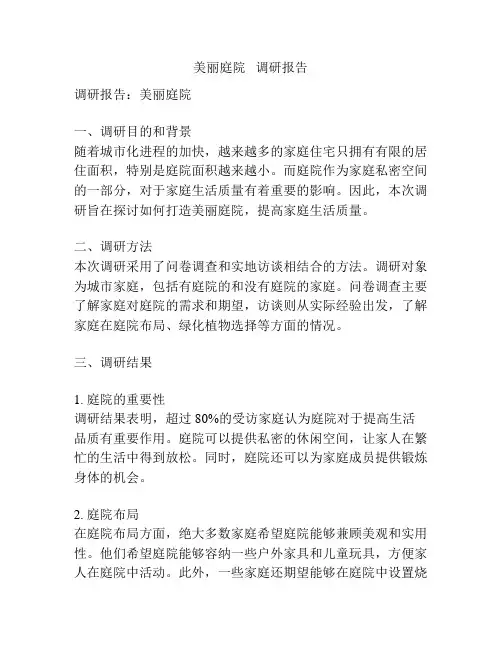 美丽庭院 调研报告

调研报告：美丽庭院

一、调研目的和背景
随着城市化进程的加快，越来越多的家庭住宅只拥有有限的居住面积，特别是庭院面积越来越小。而庭院作为家庭私密空间的一部分，对于家庭生活质量有着重要的影响。因此，本次调研旨在探讨如何打造美丽庭院，提高家庭生活质量。

二、调研方法
本次调研采用了问卷调查和实地访谈相结合的方法。调研对象为城市家庭，包括有庭院的和没有庭院的家庭。问卷调查主要了解家庭对庭院的需求和期望，访谈则从实际经验出发，了解家庭在庭院布局、绿化植物选择等方面的情况。

三、调研结果

1. 庭院的重要性
调研结果表明，超过 80%的受访家庭认为庭院对于提高生活品质有重要作用。庭院可以提供私密的休闲空间，让家人在繁忙的生活中得到放松。同时，庭院还可以为家庭成员提供锻炼身体的机会。

2. 庭院布局
在庭院布局方面，绝大多数家庭希望庭院能够兼顾美观和实用性。他们希望庭院能够容纳一些户外家具和儿童玩具，方便家人在庭院中活动。此外，一些家庭还期望能够在庭院中设置烧